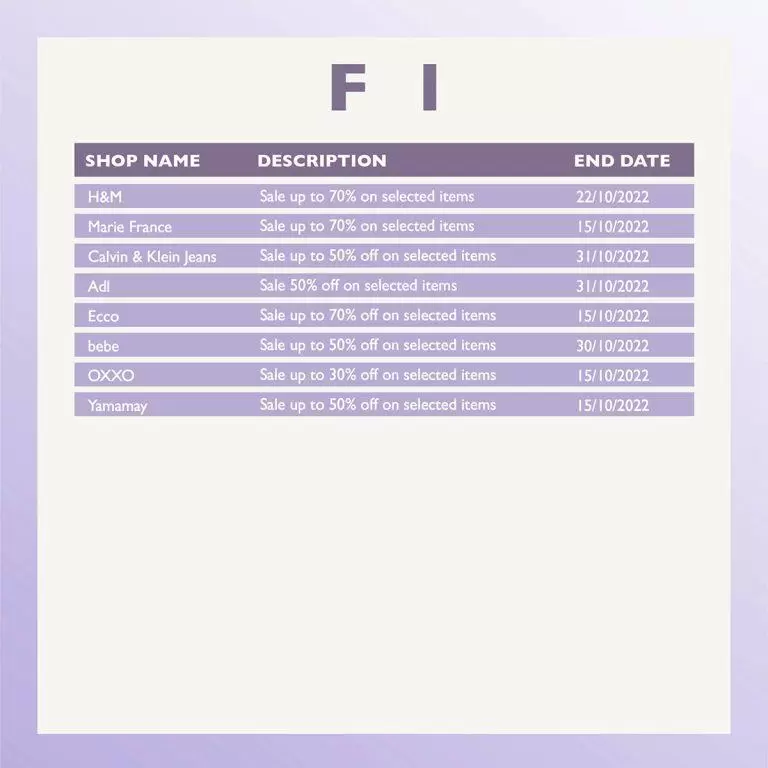 F I

| SHOP NAME | DESCRIPTION | END DATE |
|---|---|---|
| H&M | Sale up to 70% on selected items | 22/10/2022 |
| Marie France | Sale up to 70% on selected items | 15/10/2022 |
| Calvin & Klein Jeans | Sale up to 50% off on selected items | 31/10/2022 |
| Adl | Sale 50% off on selected items | 31/10/2022 |
| Ecco | Sale up to 70% off on selected items | 15/10/2022 |
| bebe | Sale up to 50% off on selected items | 30/10/2022 |
| OXXO | Sale up to 30% off on selected items | 15/10/2022 |
| Yamamay | Sale up to 50% off on selected items | 15/10/2022 |